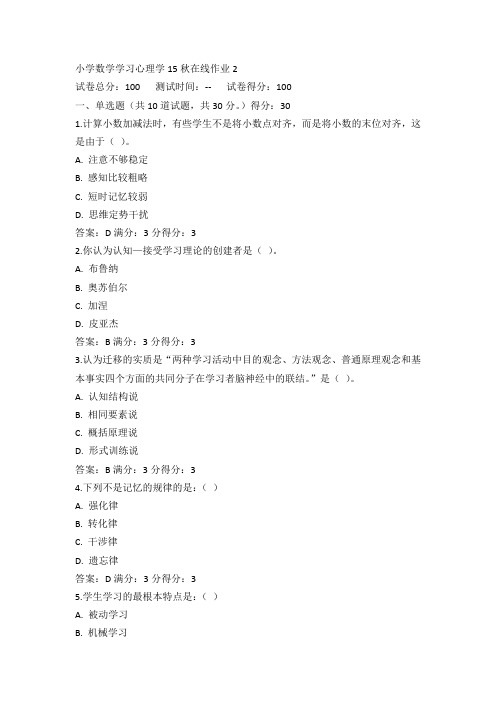 小学数学学习心理学 15 秋在线作业 2
试卷总分：100　测试时间：--　试卷得分：100
一、单选题（共 10 道试题，共 30 分。）得分：30
1.计算小数加减法时，有些学生不是将小数点对齐，而是将小数的末位对齐，这是由于（ ）。
A. 注意不够稳定
B. 感知比较粗略
C. 短时记忆较弱
D. 思维定势干扰
答案：D 满分：3 分得分：3
2.你认为认知—接受学习理论的创建者是（ ）。
A. 布鲁纳
B. 奥苏伯尔
C. 加涅
D. 皮亚杰
答案：B 满分：3 分得分：3
3.认为迁移的实质是“两种学习活动中目的观念、方法观念、普通原理观念和基本事实四个方面的共同分子在学习者脑神经中的联结。”是（ ）。
A. 认知结构说
B. 相同要素说
C. 概括原理说
D. 形式训练说
答案：B 满分：3 分得分：3
4.下列不是记忆的规律的是：（ ）
A. 强化律
B. 转化律
C. 干涉律
D. 遗忘律
答案：D 满分：3 分得分：3
5.学生学习的最根本特点是：（ ）
A. 被动学习
B. 机械学习